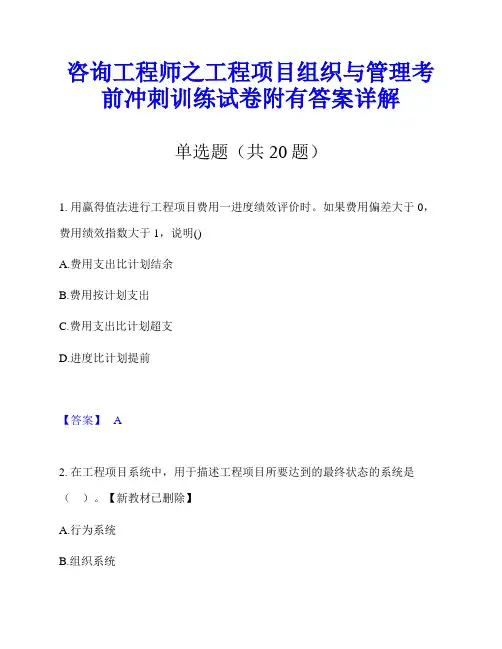 咨询工程师之工程项目组织与管理考前冲刺训练试卷附有答案详解

单选题（共 20 题）

1. 用赢得值法进行工程项目费用一进度绩效评价时。如果费用偏差大于 0，费用绩效指数大于 1，说明()

A.费用支出比计划结余

B.费用按计划支出

C.费用支出比计划超支

D.进度比计划提前

【答案】 A

2. 在工程项目系统中，用于描述工程项目所要达到的最终状态的系统是（ ）。【新教材已删除】

A.行为系统

B.组织系统